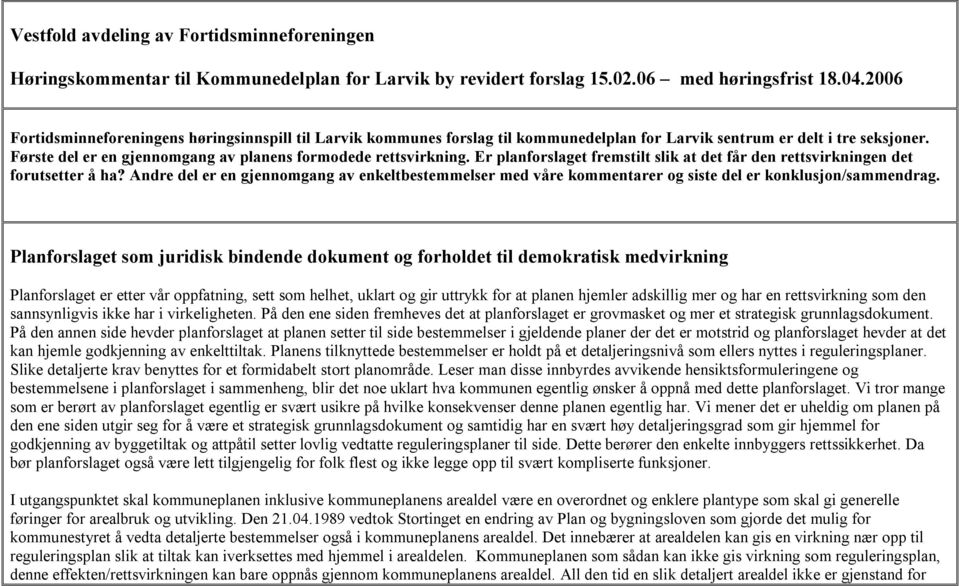 Vestfold avdeling av Fortidsminneforeningen

Høringskommentar til Kommunedelplan for Larvik by revidert forslag 15.02.06 – med høringsfrist 18.04.2006

Fortidsminneforeningens høringsinnspill til Larvik kommunes forslag til kommunedelplan for Larvik sentrum er delt i tre seksjoner. Første del er en gjennomgang av planens formodede rettsvirkning. Er planforslaget fremstilt slik at det får den rettsvirkningen det forutsetter å ha? Andre del er en gjennomgang av enkeltbestemmelser med våre kommentarer og siste del er konklusjon/sammendrag.

Planforslaget som juridisk bindende dokument og forholdet til demokratisk medvirkning

Planforslaget er etter vår oppfatning, sett som helhet, uklart og gir uttrykk for at planen hjemler adskillig mer og har en rettsvirkning som den sannsynligvis ikke har i virkeligheten. På den ene siden fremheves det at planforslaget er grovmasket og mer et strategisk grunnlagsdokument. På den annen side hevder planforslaget at planen setter til side bestemmelser i gjeldende planer der det er motstrid og planforslaget hevder at det kan hjemle godkjenning av enkelttiltak. Planens tilknyttede bestemmelser er holdt på et detaljeringsnivå som ellers nyttes i reguleringsplaner. Slike detaljerte krav benyttes for et formidabelt stort planområde. Leser man disse innbyrdes avvikende hensiktsformuleringene og bestemmelsene i planforslaget i sammenheng, blir det noe uklart hva kommunen egentlig ønsker å oppnå med dette planforslaget. Vi tror mange som er berørt av planforslaget egentlig er svært usikre på hvilke konsekvenser denne planen egentlig har. Vi mener det er uheldig om planen på den ene siden utgir seg for å være et strategisk grunnlagsdokument og samtidig har en svært høy detaljeringsgrad som gir hjemmel for godkjenning av byggetiltak og attpåtil setter lovlig vedtatte reguleringsplaner til side. Dette berører den enkelte innbyggers rettssikkerhet. Da bør planforslaget også være lett tilgjengelig for folk flest og ikke legge opp til svært kompliserte funksjoner.

I utgangspunktet skal kommuneplanen inklusive kommuneplanens arealdel være en overordnet og enklere plantype som skal gi generelle føringer for arealbruk og utvikling. Den 21.04.1989 vedtok Stortinget en endring av Plan og bygningsloven som gjorde det mulig for kommunestyret å vedta detaljerte bestemmelser også i kommuneplanens arealdel. Det innebærer at arealdelen kan gis en virkning nær opp til reguleringsplan slik at tiltak kan iverksettes med hjemmel i arealdelen. Kommuneplanen som sådan kan ikke gis virkning som reguleringsplan, denne effekten/rettsvirkningen kan bare oppnås gjennom kommuneplanens arealdel. All den tid en slik detaljert arealdel ikke er gjenstand for